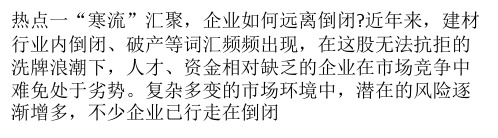 热点一“寒流”汇聚，企业如何远离倒闭?近年来，建材行业内倒闭、破产等词汇频频出现，在这股无法抗拒的洗牌浪潮下，人才、资金相对缺乏的企业在市场竞争中难免处于劣势。复杂多变的市场环境中，潜在的风险逐渐增多，不少企业已行走在倒闭